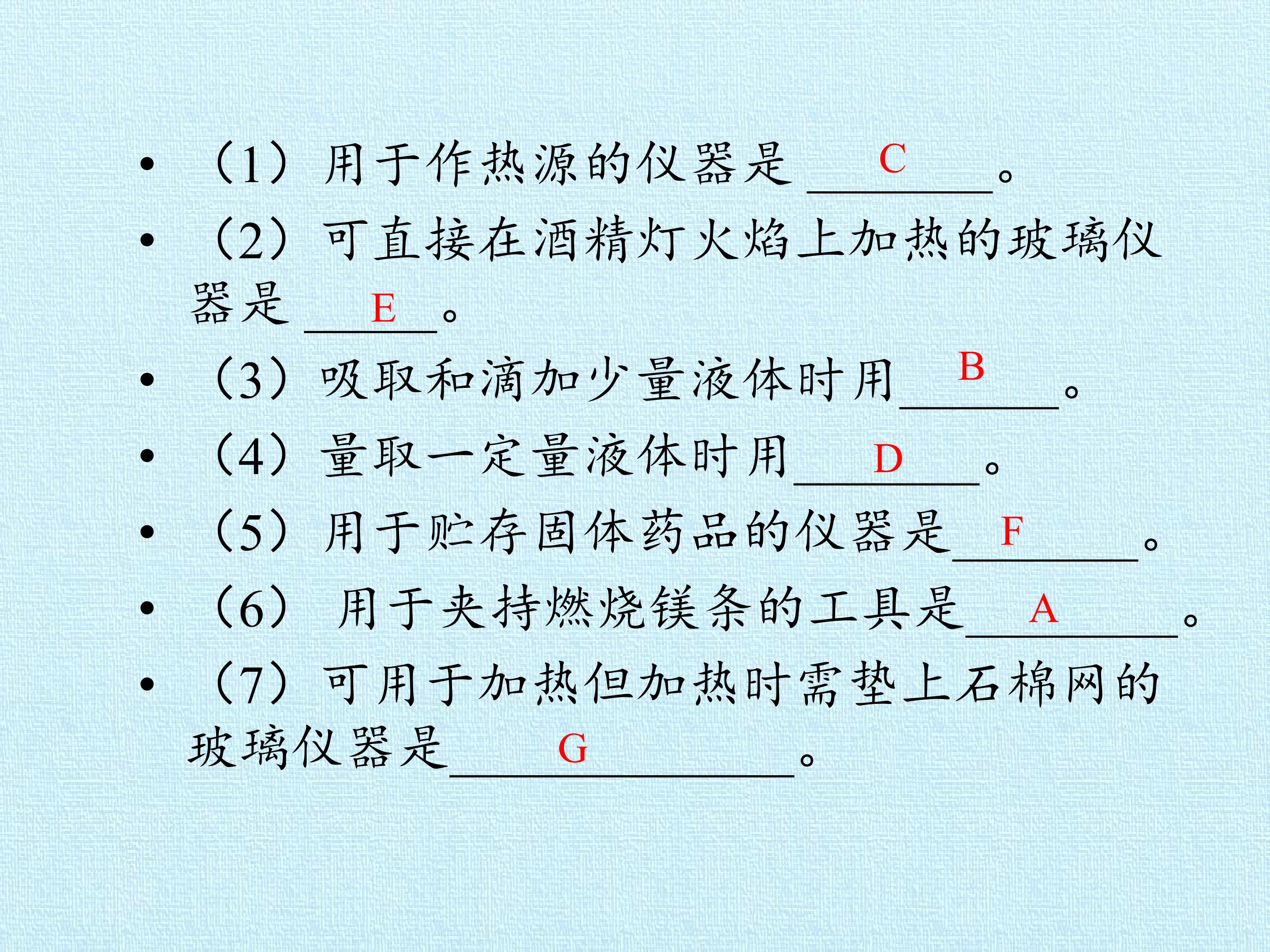 • （1）用于作热源的仪器是____C____。

• （2）可直接在酒精灯火焰上加热的玻璃仪器是____E____。

• （3）吸取和滴加少量液体时用____B____。

• （4）量取一定量液体时用____D____。

• （5）用于贮存固体药品的仪器是____F____。

• （6）用于夹持燃烧镁条的工具是____A____。

• （7）可用于加热但加热时需垫上石棉网的玻璃仪器是____G____。